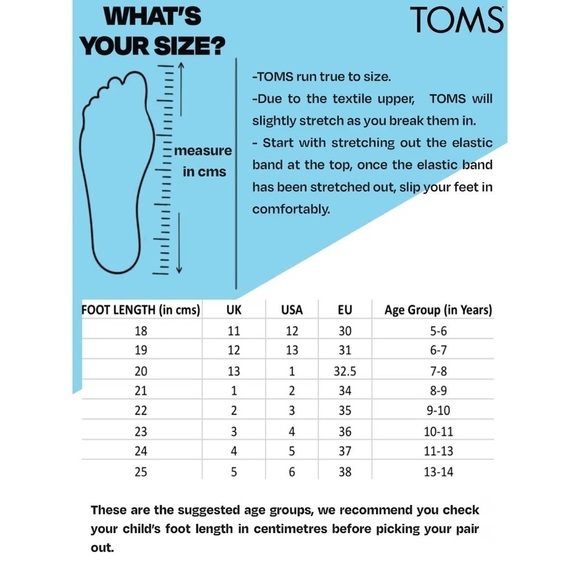 WHAT'S YOUR SIZE?

TOMS

measure in cms

-TOMS run true to size.

-Due to the textile upper, TOMS will slightly stretch as you break them in.

- Start with stretching out the elastic band at the top, once the elastic band has been stretched out, slip your feet in comfortably.

| FOOT LENGTH (in cms) | UK | USA | EU | Age Group (in Years) |
|---|---|---|---|---|
| 18 | 11 | 12 | 30 | 5-6 |
| 19 | 12 | 13 | 31 | 6-7 |
| 20 | 13 | 1 | 32.5 | 7-8 |
| 21 | 1 | 2 | 34 | 8-9 |
| 22 | 2 | 3 | 35 | 9-10 |
| 23 | 3 | 4 | 36 | 10-11 |
| 24 | 4 | 5 | 37 | 11-13 |
| 25 | 5 | 6 | 38 | 13-14 |

These are the suggested age groups, we recommend you check your child's foot length in centimetres before picking your pair out.